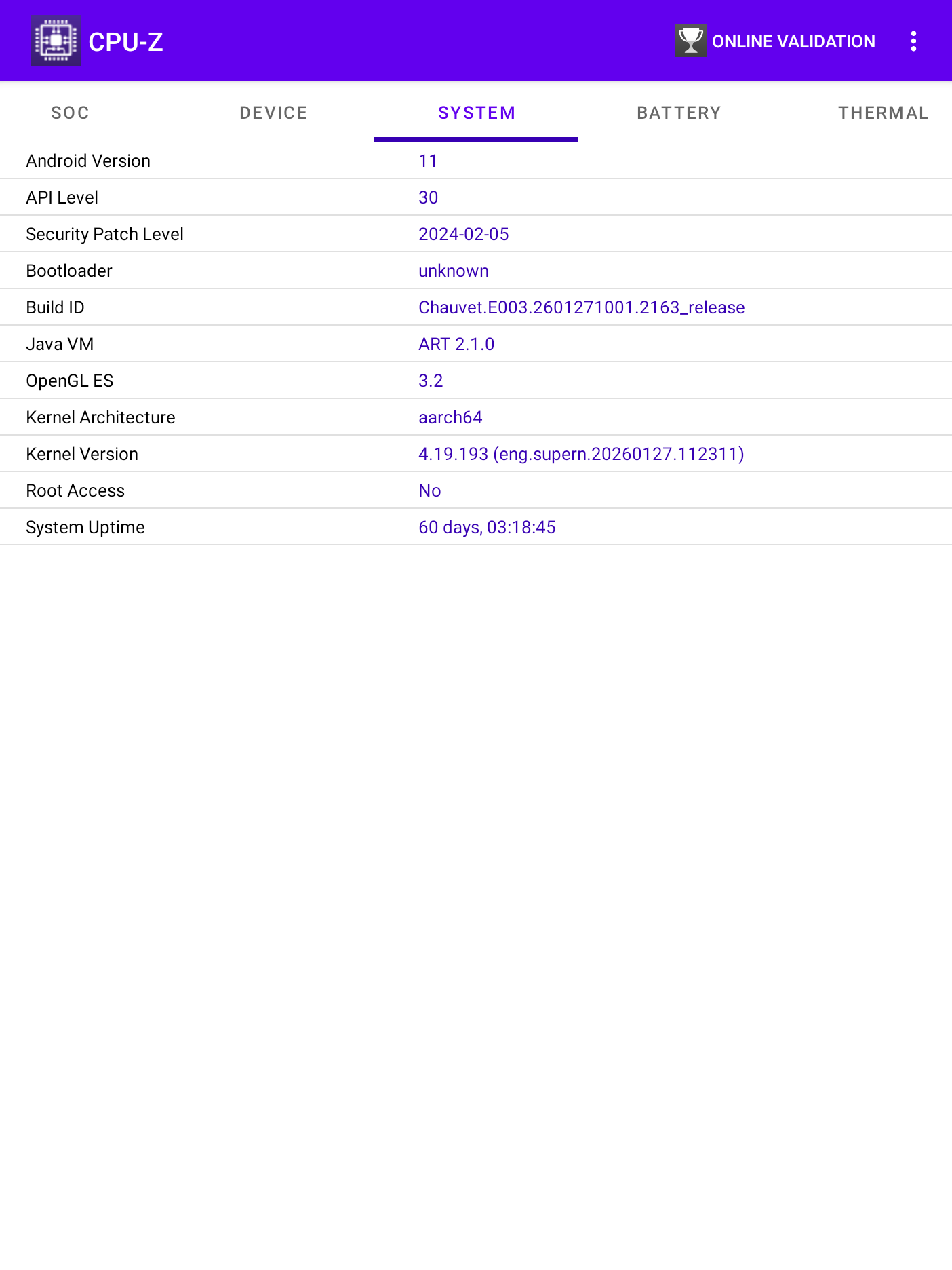 CPU-Z

ONLINE VALIDATION

SOC DEVICE SYSTEM BATTERY THERMAL

| | |
|---|---|
| Android Version | 11 |
| API Level | 30 |
| Security Patch Level | 2024-02-05 |
| Bootloader | unknown |
| Build ID | Chauvet.E003.2601271001.2163_release |
| Java VM | ART 2.1.0 |
| OpenGL ES | 3.2 |
| Kernel Architecture | aarch64 |
| Kernel Version | 4.19.193 (eng.supern.20260127.112311) |
| Root Access | No |
| System Uptime | 60 days, 03:18:45 |